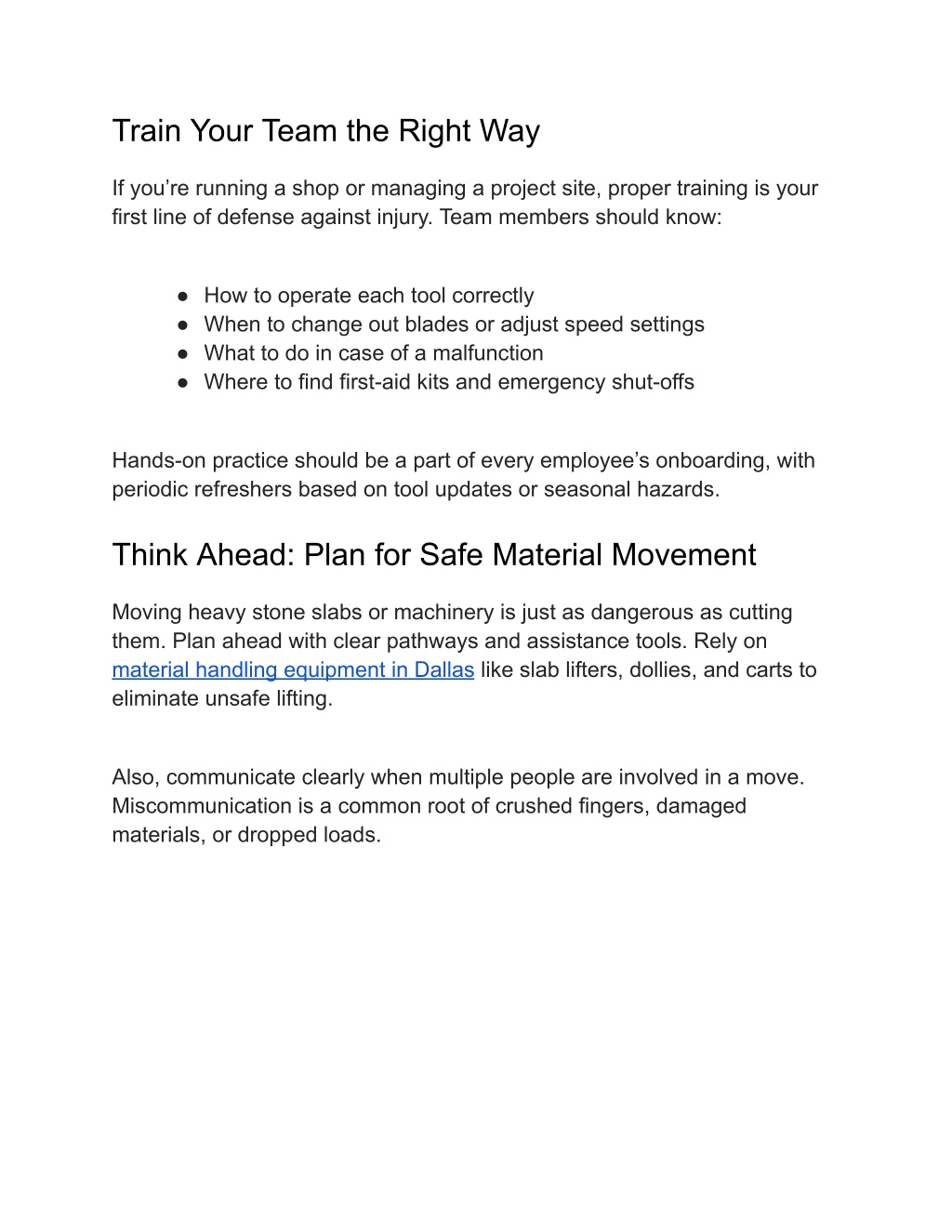 Train Your Team the Right Way

If you’re running a shop or managing a project site, proper training is your first line of defense against injury. Team members should know:

● How to operate each tool correctly
● When to change out blades or adjust speed settings
● What to do in case of a malfunction
● Where to find first-aid kits and emergency shut-offs

Hands-on practice should be a part of every employee’s onboarding, with periodic refreshers based on tool updates or seasonal hazards.

Think Ahead: Plan for Safe Material Movement

Moving heavy stone slabs or machinery is just as dangerous as cutting them. Plan ahead with clear pathways and assistance tools. Rely on material handling equipment in Dallas like slab lifters, dollies, and carts to eliminate unsafe lifting.

Also, communicate clearly when multiple people are involved in a move. Miscommunication is a common root of crushed fingers, damaged materials, or dropped loads.